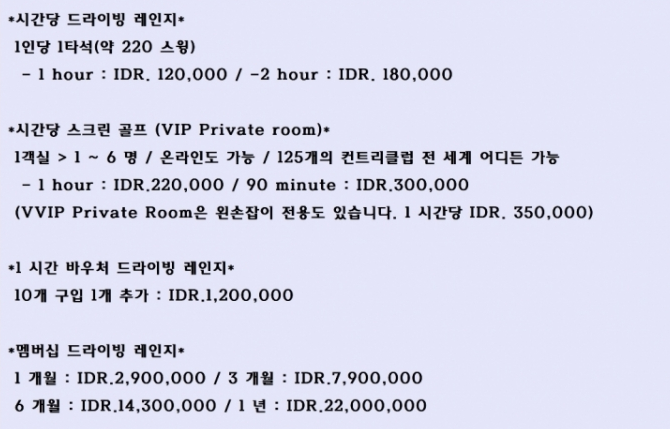 *시간당 드라이빙 레인지*
1인당 1타석(약 220 스윙)
- 1 hour : IDR. 120,000 / -2 hour : IDR. 180,000

*시간당 스크린 골프 (VIP Private room)*
1객실 > 1 ~ 6 명 / 온라인도 가능 / 125개의 컨트리클럽 전 세계 어디든 가능
- 1 hour : IDR.220,000 / 90 minute : IDR.300,000
(VVIP Private Room은 왼손잡이 전용도 있습니다. 1 시간당 IDR. 350,000)

*1 시간 바우처 드라이빙 레인지*
10개 구입 1개 추가 : IDR.1,200,000

*멤버십 드라이빙 레인지*
1 개월 : IDR.2,900,000 / 3 개월 : IDR.7,900,000
6 개월 : IDR.14,300,000 / 1 년 : IDR.22,000,000